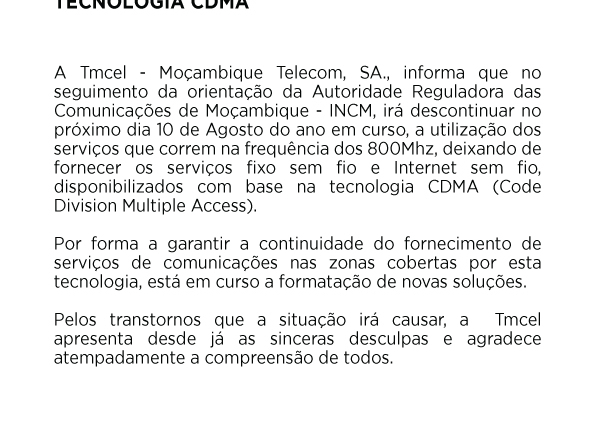 TECNOLOGIA CDMA

A Tmcel - Moçambique Telecom, SA., informa que no seguimento da orientação da Autoridade Reguladora das Comunicações de Moçambique - INCM, irá descontinuar no próximo dia 10 de Agosto do ano em curso, a utilização dos serviços que correm na frequência dos 800Mhz, deixando de fornecer os serviços fixo sem fio e Internet sem fio, disponibilizados com base na tecnologia CDMA (Code Division Multiple Access).

Por forma a garantir a continuidade do fornecimento de serviços de comunicações nas zonas cobertas por esta tecnologia, está em curso a formatação de novas soluções.

Pelos transtornos que a situação irá causar, a Tmcel apresenta desde já as sinceras desculpas e agradece atempadamente a compreensão de todos.